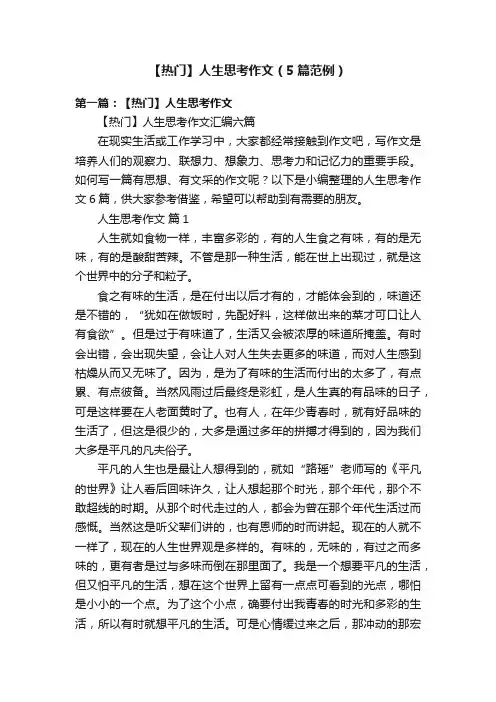 【热门】人生思考作文（5篇范例）

第一篇：【热门】人生思考作文

【热门】人生思考作文汇编六篇

在现实生活或工作学习中，大家都经常接触到作文吧，写作文是培养人们的观察力、联想力、想象力、思考力和记忆力的重要手段。如何写一篇有思想、有文采的作文呢？以下是小编整理的人生思考作文6篇，供大家参考借鉴，希望可以帮助到有需要的朋友。

人生思考作文 篇1

人生就如食物一样，丰富多彩的，有的人生食之有味，有的是无味，有的是酸甜苦辣。不管是那一种生活，能在世上出现过，就是这个世界中的分子和粒子。

食之有味的生活，是在付出以后才有的，才能体会到的，味道还是不错的，“犹如在做饭时，先配好料，这样做出来的菜才可口让人有食欲”。但是过于有味道了，生活又会被浓厚的味道所掩盖。有时会出错，会出现失望，会让人对人生失去更多的味道，而对人生感到枯燥从而又无味了。因为，是为了有味的生活而付出的太多了，有点累、有点疲备。当然风雨过后最终是彩虹，是人生真的有品味的日子，可是这样要在人老面黄时了。也有人，在年少青春时，就有好品味的生活了，但这是很少的，大多是通过多年的拼搏才得到的，因为我们大多是平凡的凡夫俗子。

平凡的人生也是最让人想得到的，就如“路瑶”老师写的《平凡的世界》让人看后回味许久，让人想起那个时光，那个年代，那个不敢超线的时期。从那个时代走过的人，都会为曾在那个年代生活过而感慨。当然这是听父辈们讲的，也有恩师的时而讲起。现在的人就不一样了，现在的人生世界观是多样的。有味的，无味的，有过之而多味的，更有者是过与多味而倒在那里面了。我是一个想要平凡的生活，但又怕平凡的生活，想在这个世界上留有一点点可看到的光点，哪怕是小小的一个点。为了这个小点，确要付出我青春的时光和多彩的生活，所以有时就想平凡的生活。可是心情缓过来之后，那冲动的那宏